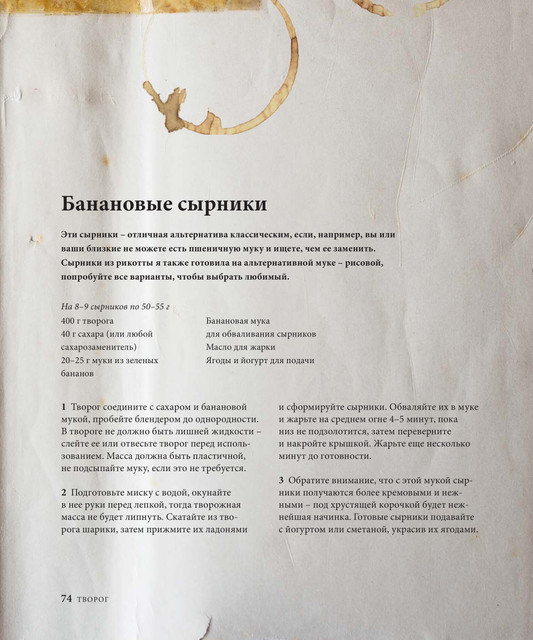 Банановые сырники

Эти сырники – отличная альтернатива классическим, если, например, вы или ваши близкие не можете есть пшеничную муку и ищете, чем ее заменить. Сырники из рикотты я также готовила на альтернативной муке – рисовой, попробуйте все варианты, чтобы выбрать любимый.

На 8–9 сырников по 50–55 г

400 г творога
40 г сахара (или любой сахарозаменитель)
20–25 г муки из зеленых бананов

Банановая мука для обваливания сырников
Масло для жарки
Ягоды и йогурт для подачи

1 Творог соедините с сахаром и банановой мукой, пробейте блендером до однородности. В твороге не должно быть лишней жидкости – слейте ее или отвесьте творог перед использованием. Масса должна быть пластичной, не подсыпайте муку, если это не требуется.

2 Подготовьте миску с водой, окунайте в нее руки перед лепкой, тогда творожная масса не будет липнуть. Скатайте из творога шарики, затем прижмите их ладонями и сформируйте сырники. Обваляйте их в муке и жарьте на среднем огне 4–5 минут, пока низ не подзолотится, затем переверните и накройте крышкой. Жарьте еще несколько минут до готовности.

3 Обратите внимание, что с этой мукой сырники получаются более кремовыми и нежными – под хрустящей корочкой будет нежнейшая начинка. Готовые сырники подавайте с йогуртом или сметаной, украсив их ягодами.

74 ТВОРОГ